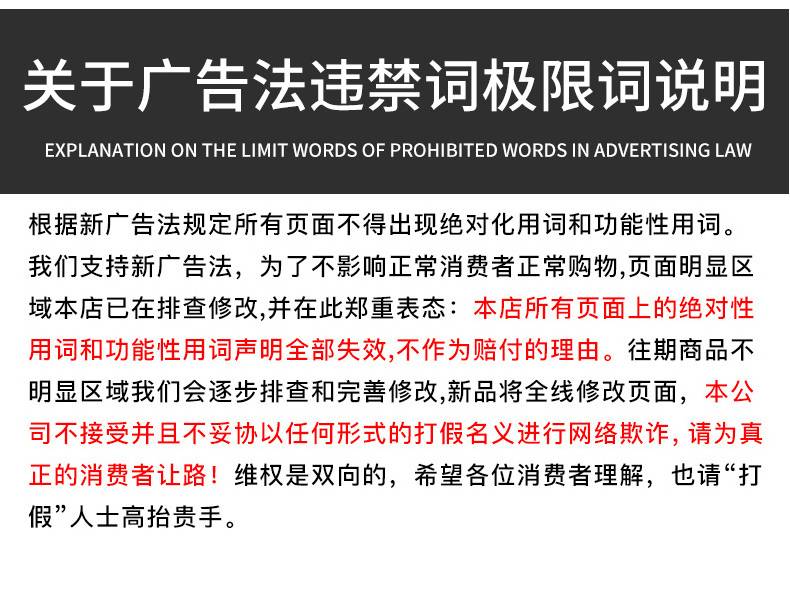 关于广告法违禁词极限词说明

EXPLANATION ON THE LIMIT WORDS OF PROHIBITED WORDS IN ADVERTISING LAW

根据新广告法规定所有页面不得出现绝对化用词和功能性用词。我们支持新广告法，为了不影响正常消费者正常购物,页面明显区域本店已在排查修改,并在此郑重表态：本店所有页面上的绝对性用词和功能性用词声明全部失效,不作为赔付的理由。往期商品不明显区域我们会逐步排查和完善修改,新品将全线修改页面，本公司不接受并且不妥协以任何形式的打假名义进行网络欺诈, 请为真正的消费者让路！维权是双向的，希望各位消费者理解，也请“打假”人士高抬贵手。